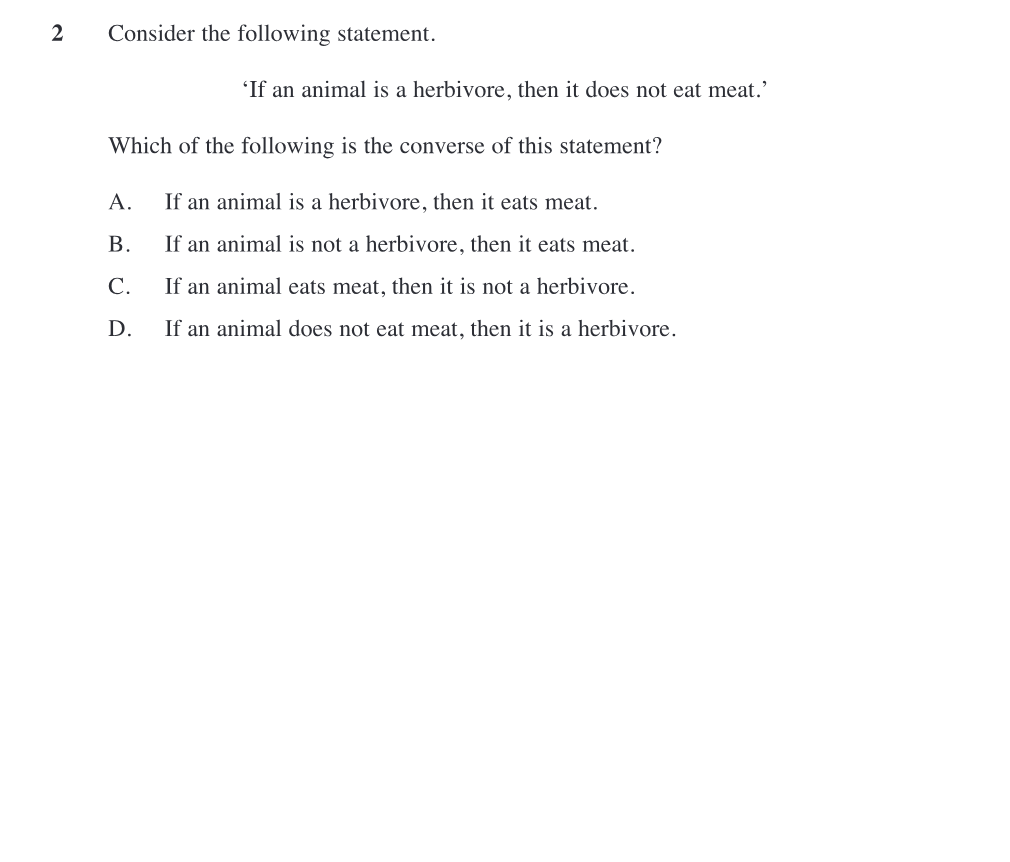 2 Consider the following statement.

‘If an animal is a herbivore, then it does not eat meat.’

Which of the following is the converse of this statement?

A. If an animal is a herbivore, then it eats meat.

B. If an animal is not a herbivore, then it eats meat.

C. If an animal eats meat, then it is not a herbivore.

D. If an animal does not eat meat, then it is a herbivore.